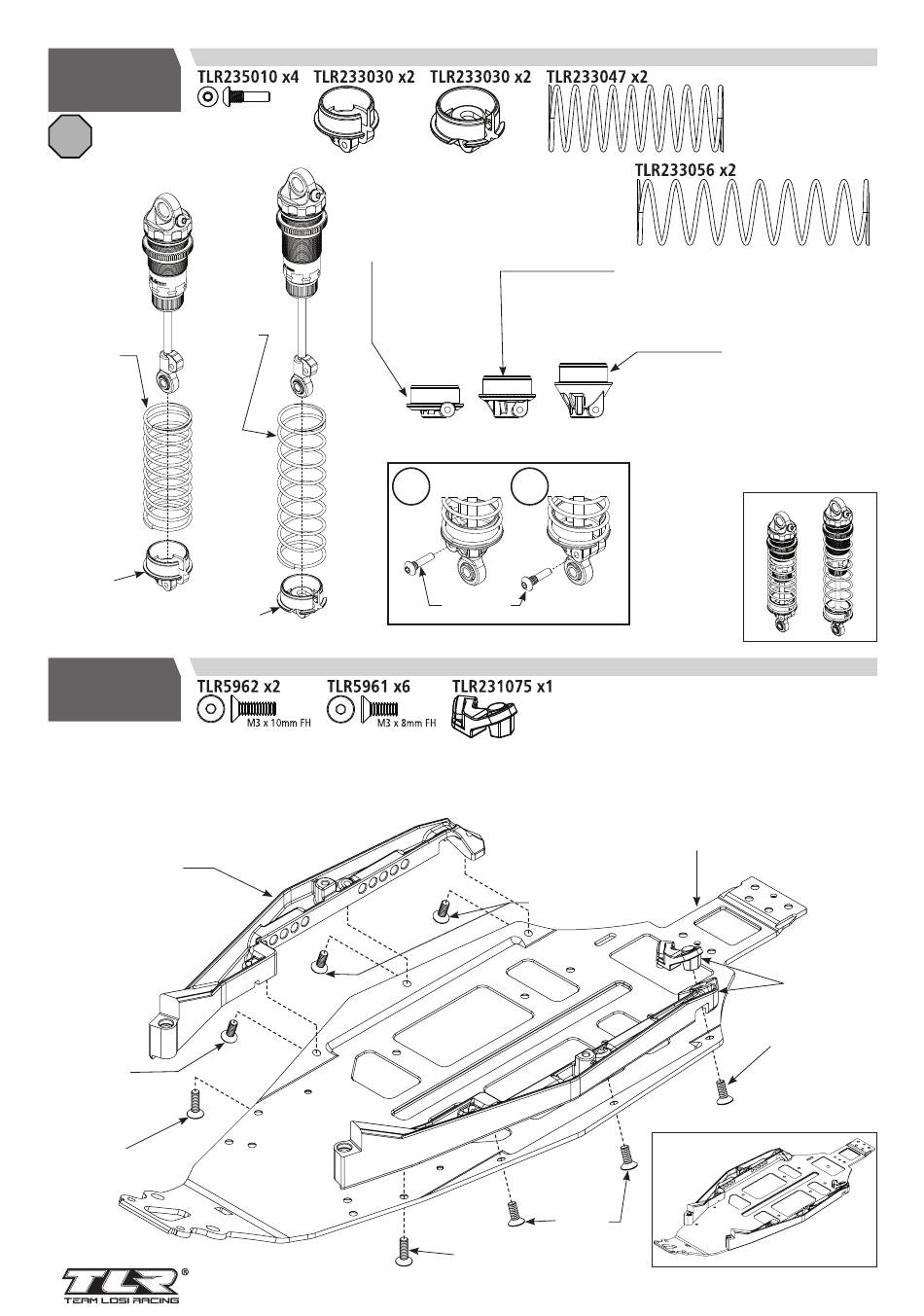 TLR235010 x4
TLR233030 x2
TLR233030 x2
TLR233047 x2
TLR233056 x2

TLR5962 x2
M3 x 10mm FH
TLR5961 x6
M3 x 8mm FH
TLR231075 x1

TLR®
TEAM LOSI RACING